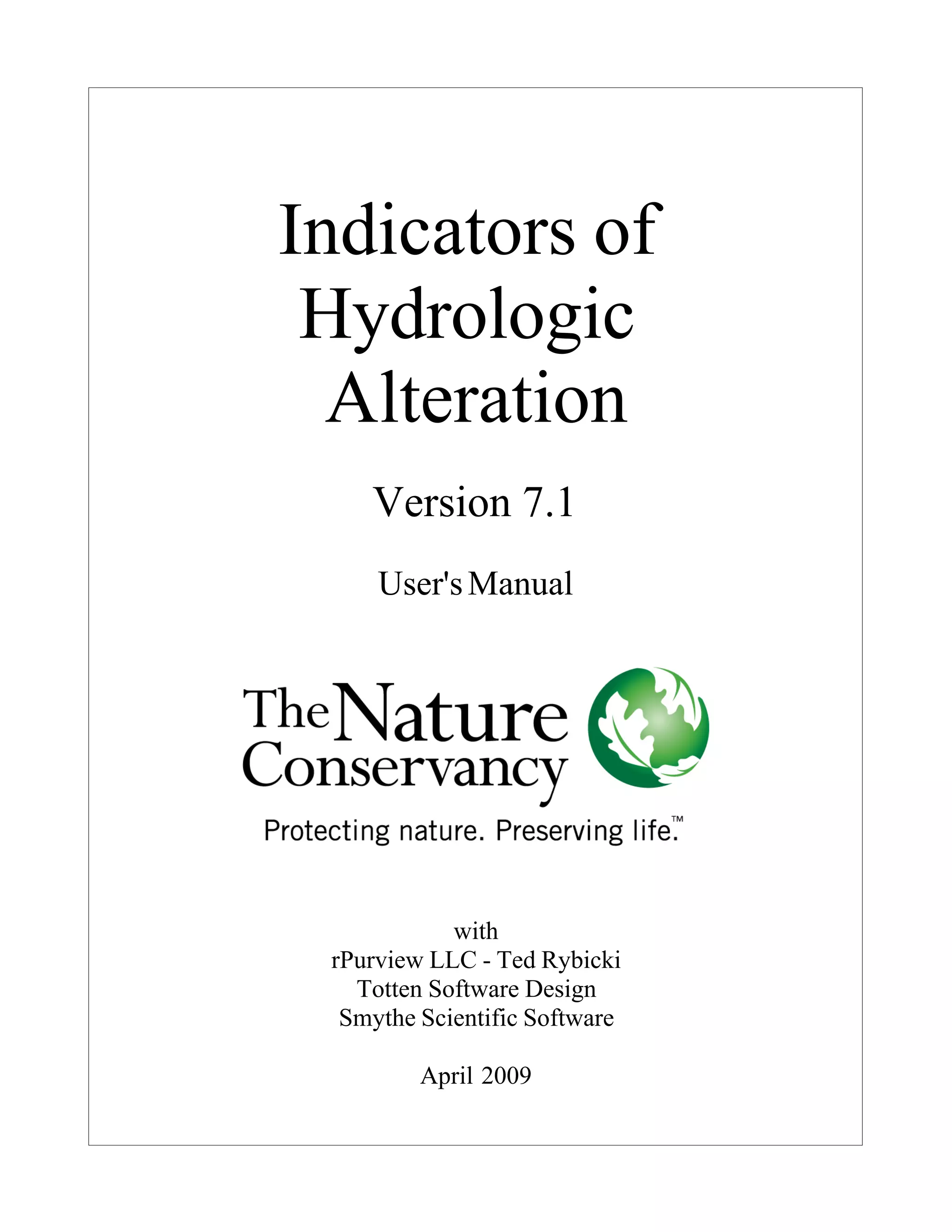 Indicators of Hydrologic Alteration

Version 7.1

User's Manual

The Nature Conservancy

Protecting nature. Preserving life.™

with
rPurview LLC - Ted Rybicki
Totten Software Design
Smythe Scientific Software

April 2009